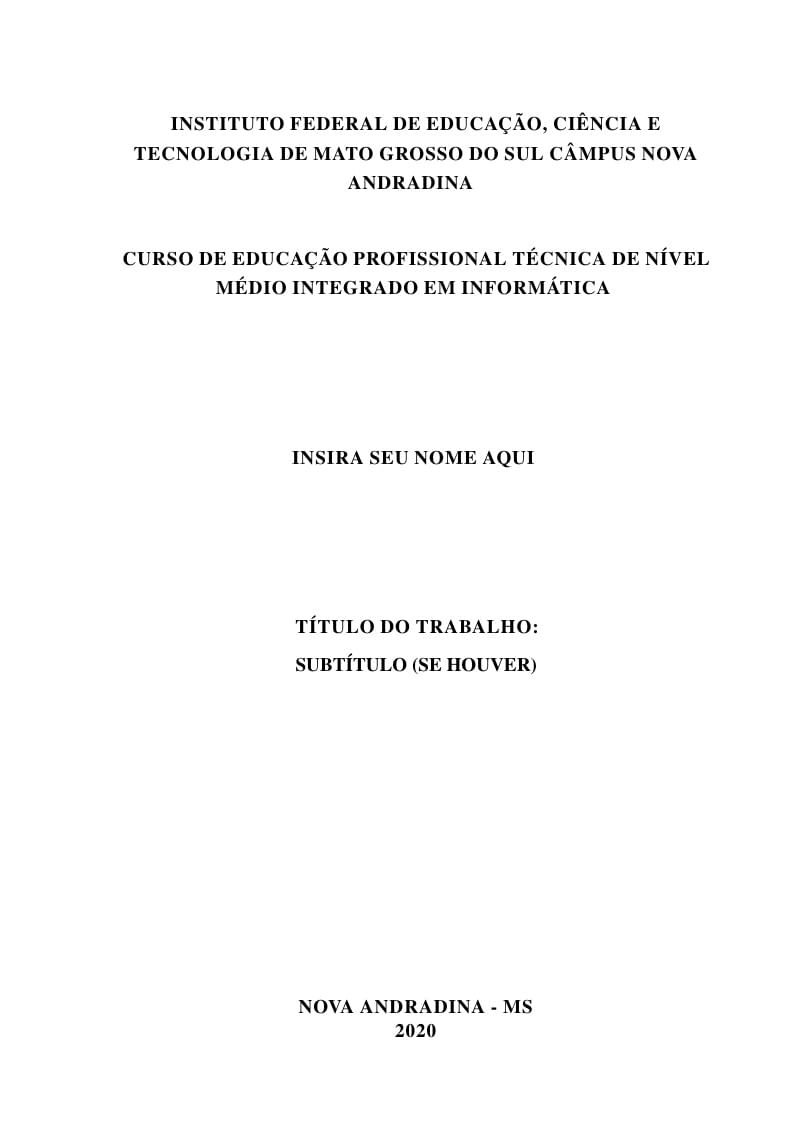 INSTITUTO FEDERAL DE EDUCAÇÃO, CIÊNCIA E TECNOLOGIA DE MATO GROSSO DO SUL CÂMPUS NOVA ANDRADINA

CURSO DE EDUCAÇÃO PROFISSIONAL TÉCNICA DE NÍVEL MÉDIO INTEGRADO EM INFORMÁTICA

INSIRA SEU NOME AQUI

TÍTULO DO TRABALHO:
SUBTÍTULO (SE HOUVER)

NOVA ANDRADINA - MS
2020